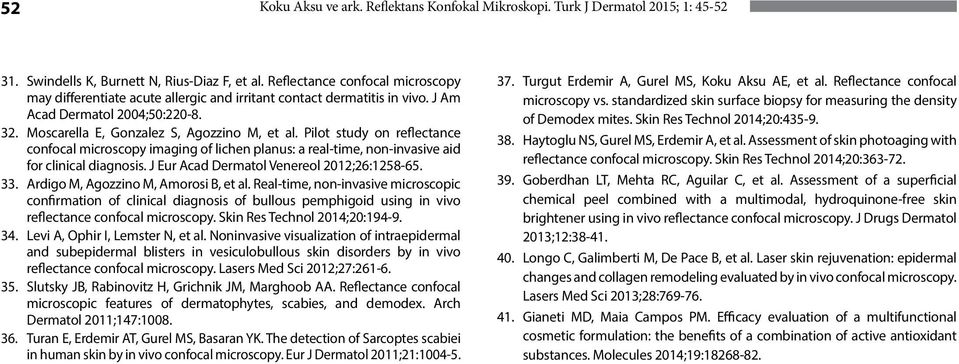 52 Koku Aksu ve ark. Reflektans Konfokal Mikroskopi. Turk J Dermatol 2015; 1: 45-52

31. Swindells K, Burnett N, Rius-Diaz F, et al. Reflectance confocal microscopy may differentiate acute allergic and irritant contact dermatitis in vivo. J Am Acad Dermatol 2004;50:220-8.

32. Moscarella E, Gonzalez S, Agozzino M, et al. Pilot study on reflectance confocal microscopy imaging of lichen planus: a real-time, non-invasive aid for clinical diagnosis. J Eur Acad Dermatol Venereol 2012;26:1258-65.

33. Ardigo M, Agozzino M, Amorosi B, et al. Real-time, non-invasive microscopic confirmation of clinical diagnosis of bullous pemphigoid using in vivo reflectance confocal microscopy. Skin Res Technol 2014;20:194-9.

34. Levi A, Ophir I, Lemster N, et al. Noninvasive visualization of intraepidermal and subepidermal blisters in vesiculobullous skin disorders by in vivo reflectance confocal microscopy. Lasers Med Sci 2012;27:261-6.

35. Slutsky JB, Rabinovitz H, Grichnik JM, Marghoob AA. Reflectance confocal microscopic features of dermatophytes, scabies, and demodex. Arch Dermatol 2011;147:1008.

36. Turan E, Erdemir AT, Gurel MS, Basaran YK. The detection of Sarcoptes scabiei in human skin by in vivo confocal microscopy. Eur J Dermatol 2011;21:1004-5.

37. Turgut Erdemir A, Gurel MS, Koku Aksu AE, et al. Reflectance confocal microscopy vs. standardized skin surface biopsy for measuring the density of Demodex mites. Skin Res Technol 2014;20:435-9.

38. Haytoglu NS, Gurel MS, Erdemir A, et al. Assessment of skin photoaging with reflectance confocal microscopy. Skin Res Technol 2014;20:363-72.

39. Goberdhan LT, Mehta RC, Aguilar C, et al. Assessment of a superficial chemical peel combined with a multimodal, hydroquinone-free skin brightener using in vivo reflectance confocal microscopy. J Drugs Dermatol 2013;12:38-41.

40. Longo C, Galimberti M, De Pace B, et al. Laser skin rejuvenation: epidermal changes and collagen remodeling evaluated by in vivo confocal microscopy. Lasers Med Sci 2013;28:769-76.

41. Gianeti MD, Maia Campos PM. Efficacy evaluation of a multifunctional cosmetic formulation: the benefits of a combination of active antioxidant substances. Molecules 2014;19:18268-82.